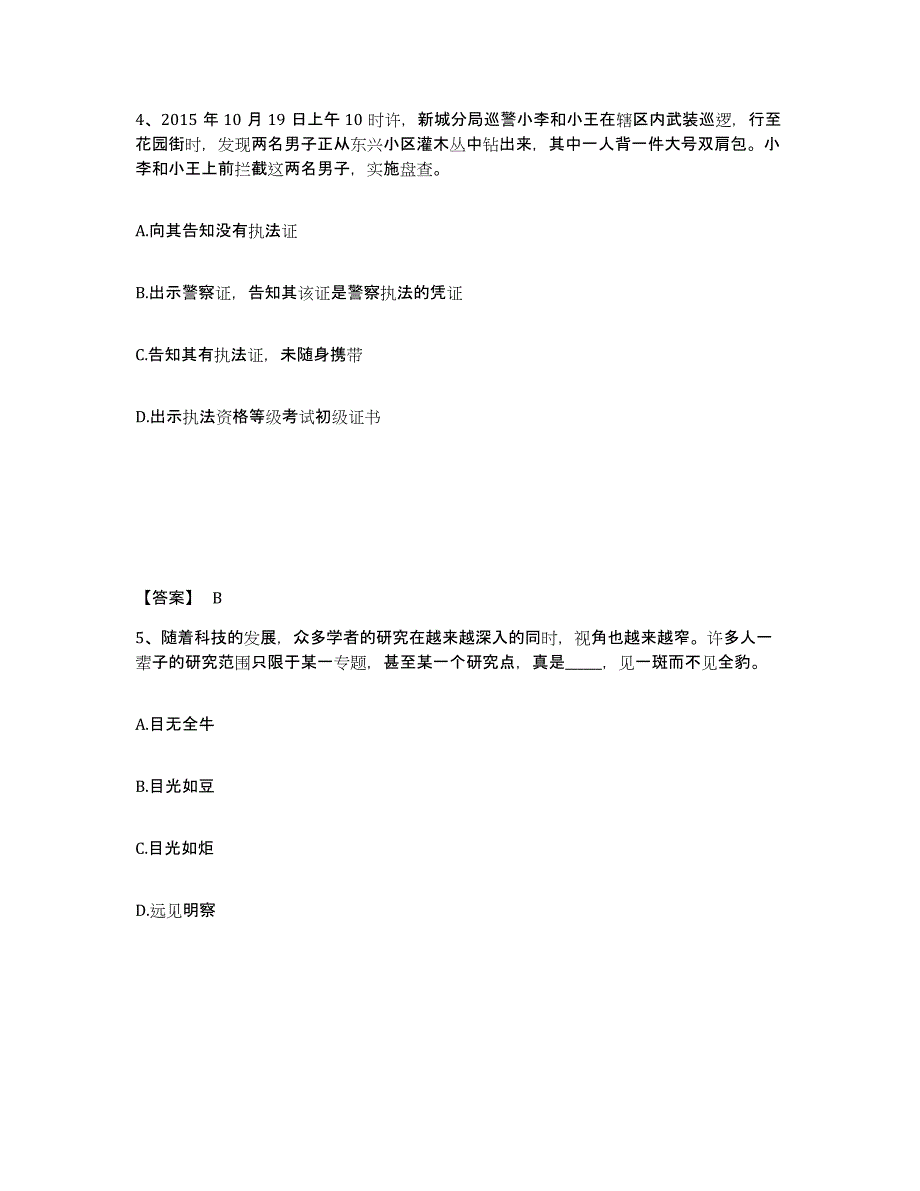 4、2015 年 10 月 19 日上午 10 时许，新城分局巡警小李和小王在辖区内武装巡逻，行至花园街时，发现两名男子正从东兴小区灌木丛中钻出来，其中一人背一件大号双肩包。小李和小王上前拦截这两名男子，实施盘查。

A.向其告知没有执法证

B.出示警察证，告知其该证是警察执法的凭证

C.告知其有执法证，未随身携带

D.出示执法资格等级考试初级证书

【答案】 B

5、随着科技的发展，众多学者的研究在越来越深入的同时，视角也越来越窄。许多人一辈子的研究范围只限于某一专题，甚至某一个研究点，真是_____，见一斑而不见全豹。

A.目无全牛

B.目光如豆

C.目光如炬

D.远见明察